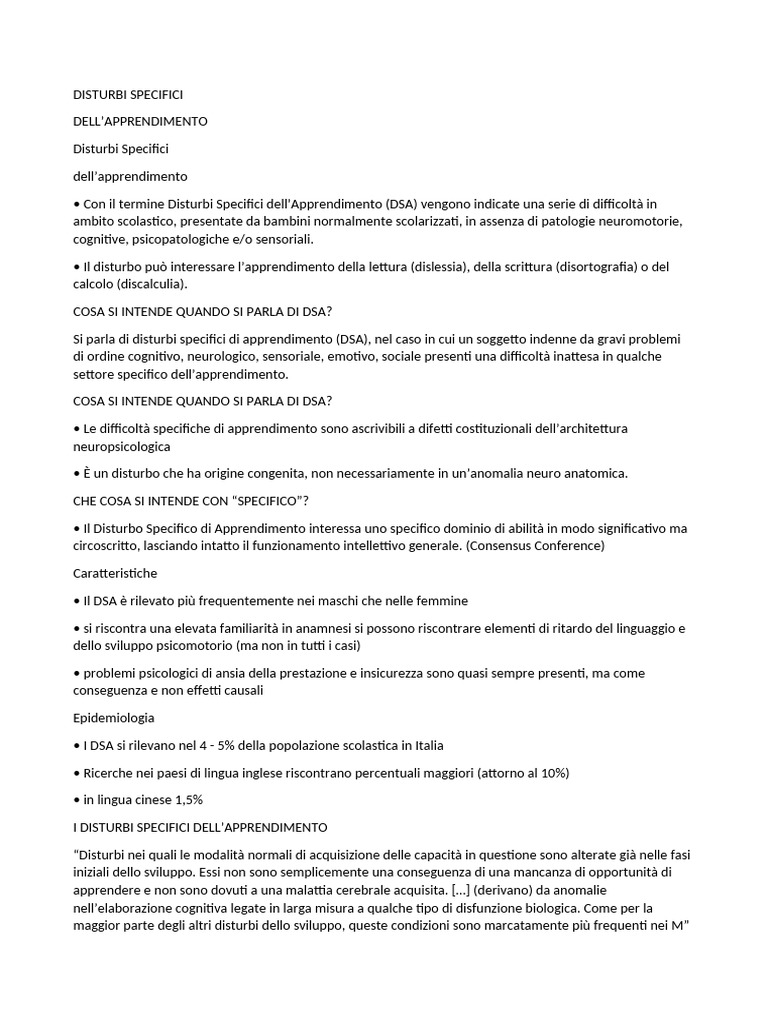 DISTURBI SPECIFICI

DELL'APPRENDIMENTO

Disturbi Specifici

dell'apprendimento

• Con il termine Disturbi Specifici dell'Apprendimento (DSA) vengono indicate una serie di difficoltà in ambito scolastico, presentate da bambini normalmente scolarizzati, in assenza di patologie neuromotorie, cognitive, psicopatologiche e/o sensoriali.

• Il disturbo può interessare l'apprendimento della lettura (dislessia), della scrittura (disortografia) o del calcolo (discalculia).

COSA SI INTENDE QUANDO SI PARLA DI DSA?

Si parla di disturbi specifici di apprendimento (DSA), nel caso in cui un soggetto indenne da gravi problemi di ordine cognitivo, neurologico, sensoriale, emotivo, sociale presenti una difficoltà inattesa in qualche settore specifico dell'apprendimento.

COSA SI INTENDE QUANDO SI PARLA DI DSA?

• Le difficoltà specifiche di apprendimento sono ascrivibili a difetti costituzionali dell'architettura neuropsicologica

• È un disturbo che ha origine congenita, non necessariamente in un'anomalia neuro anatomica.

CHE COSA SI INTENDE CON "SPECIFICO"?

• Il Disturbo Specifico di Apprendimento interessa uno specifico dominio di abilità in modo significativo ma circoscritto, lasciando intatto il funzionamento intellettivo generale. (Consensus Conference)

Caratteristiche

• Il DSA è rilevato più frequentemente nei maschi che nelle femmine

• si riscontra una elevata familiarità in anamnesi si possono riscontrare elementi di ritardo del linguaggio e dello sviluppo psicomotorio (ma non in tutti i casi)

• problemi psicologici di ansia della prestazione e insicurezza sono quasi sempre presenti, ma come conseguenza e non effetti causali

Epidemiologia

• I DSA si rilevano nel 4 - 5% della popolazione scolastica in Italia

• Ricerche nei paesi di lingua inglese riscontrano percentuali maggiori (attorno al 10%)

• in lingua cinese 1,5%

I DISTURBI SPECIFICI DELL'APPRENDIMENTO

"Disturbi nei quali le modalità normali di acquisizione delle capacità in questione sono alterate già nelle fasi iniziali dello sviluppo. Essi non sono semplicemente una conseguenza di una mancanza di opportunità di apprendere e non sono dovuti a una malattia cerebrale acquisita. [...] (derivano) da anomalie nell'elaborazione cognitiva legate in larga misura a qualche tipo di disfunzione biologica. Come per la maggior parte degli altri disturbi dello sviluppo, queste condizioni sono marcatamente più frequenti nei M"